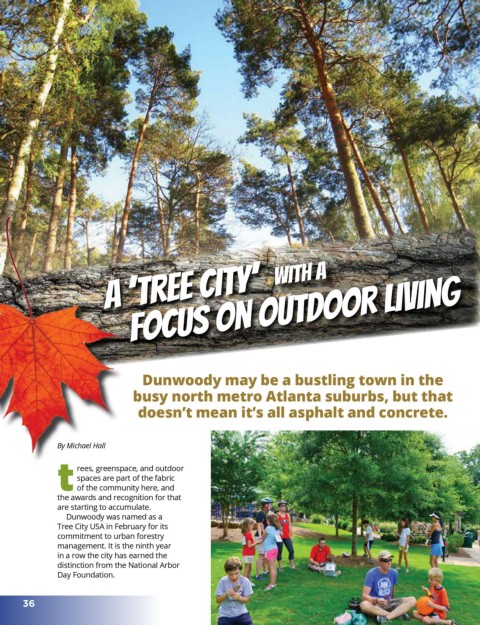 A 'TREE CITY' WITH A FOCUS ON OUTDOOR LIVING

Dunwoody may be a bustling town in the busy north metro Atlanta suburbs, but that doesn't mean it's all asphalt and concrete.

By Michael Hall

trees, greenspace, and outdoor spaces are part of the fabric of the community here, and the awards and recognition for that are starting to accumulate.

Dunwoody was named as a Tree City USA in February for its commitment to urban forestry management. It is the ninth year in a row the city has earned the distinction from the National Arbor Day Foundation.

36